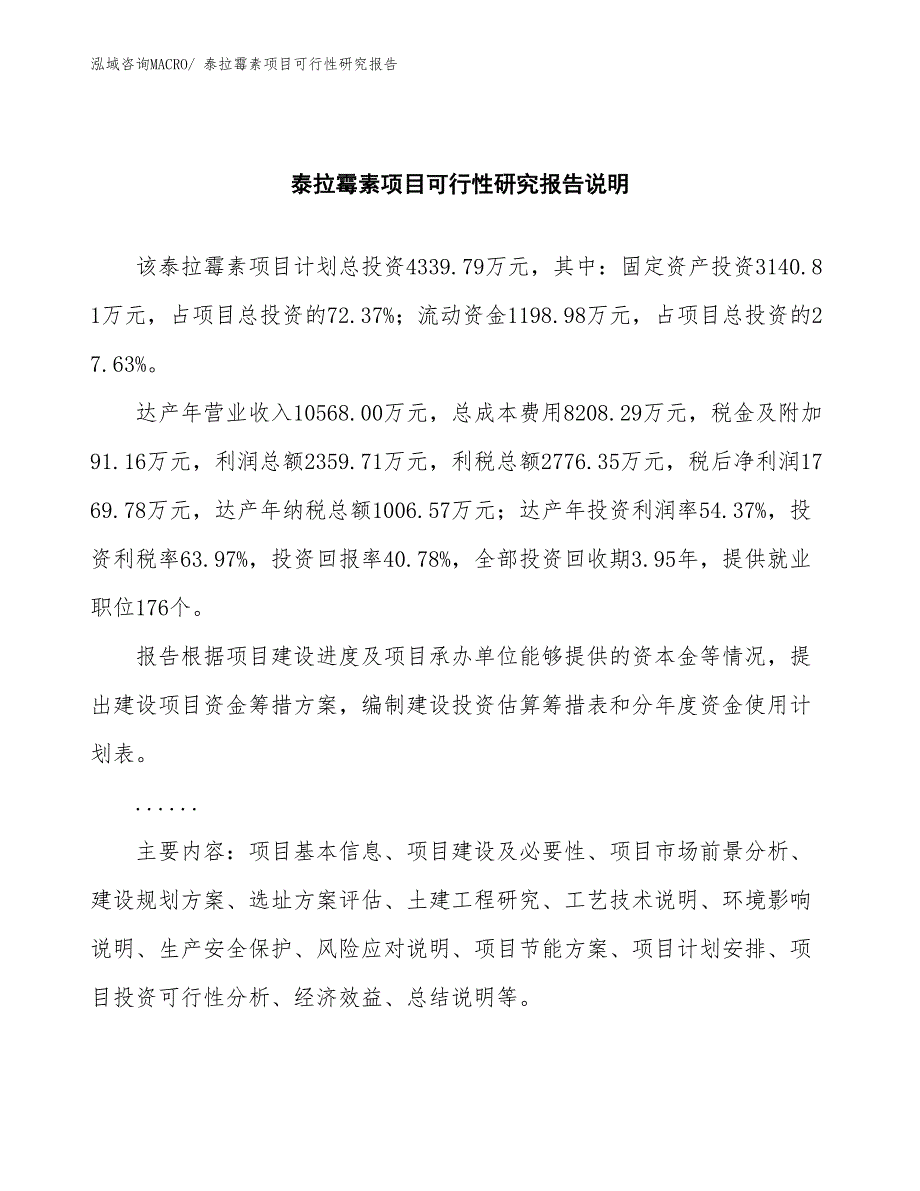 泓域咨询MACRO/ 泰拉霉素项目可行性研究报告

泰拉霉素项目可行性研究报告说明

该泰拉霉素项目计划总投资4339.79万元，其中：固定资产投资3140.81万元，占项目总投资的72.37%；流动资金1198.98万元，占项目总投资的27.63%。

达产年营业收入10568.00万元，总成本费用8208.29万元，税金及附加91.16万元，利润总额2359.71万元，利税总额2776.35万元，税后净利润1769.78万元，达产年纳税总额1006.57万元；达产年投资利润率54.37%，投资利税率63.97%，投资回报率40.78%，全部投资回收期3.95年，提供就业职位176个。

报告根据项目建设进度及项目承办单位能够提供的资本金等情况，提出建设项目资金筹措方案，编制建设投资估算筹措表和分年度资金使用计划表。

......

主要内容：项目基本信息、项目建设及必要性、项目市场前景分析、建设规划方案、选址方案评估、土建工程研究、工艺技术说明、环境影响说明、生产安全保护、风险应对说明、项目节能方案、项目计划安排、项目投资可行性分析、经济效益、总结说明等。